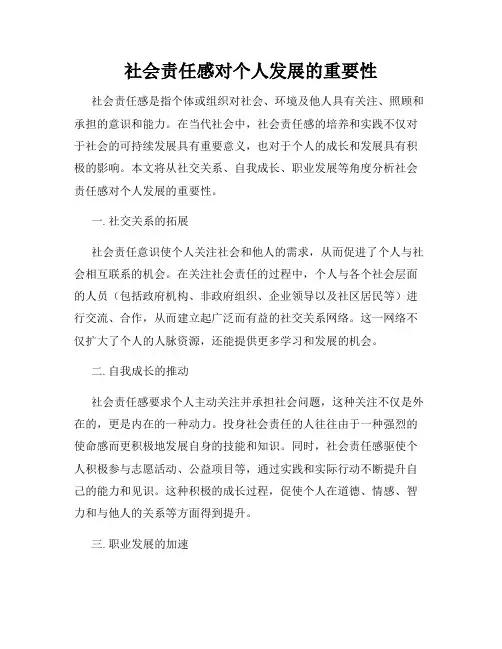 社会责任感对个人发展的重要性

社会责任感是指个体或组织对社会、环境及他人具有关注、照顾和承担的意识和能力。在当代社会中，社会责任感的培养和实践不仅对于社会的可持续发展具有重要意义，也对于个人的成长和发展具有积极的影响。本文将从社交关系、自我成长、职业发展等角度分析社会责任感对个人发展的重要性。

一. 社交关系的拓展

社会责任意识使个人关注社会和他人的需求，从而促进了个人与社会相互联系的机会。在关注社会责任的过程中，个人与各个社会层面的人员（包括政府机构、非政府组织、企业领导以及社区居民等）进行交流、合作，从而建立起广泛而有益的社交关系网络。这一网络不仅扩大了个人的人脉资源，还能提供更多学习和发展的机会。

二. 自我成长的推动

社会责任感要求个人主动关注并承担社会问题，这种关注不仅是外在的，更是内在的一种动力。投身社会责任的人往往由于一种强烈的使命感而更积极地发展自身的技能和知识。同时，社会责任感驱使个人积极参与志愿活动、公益项目等，通过实践和实际行动不断提升自己的能力和见识。这种积极的成长过程，促使个人在道德、情感、智力和与他人的关系等方面得到提升。

三. 职业发展的加速